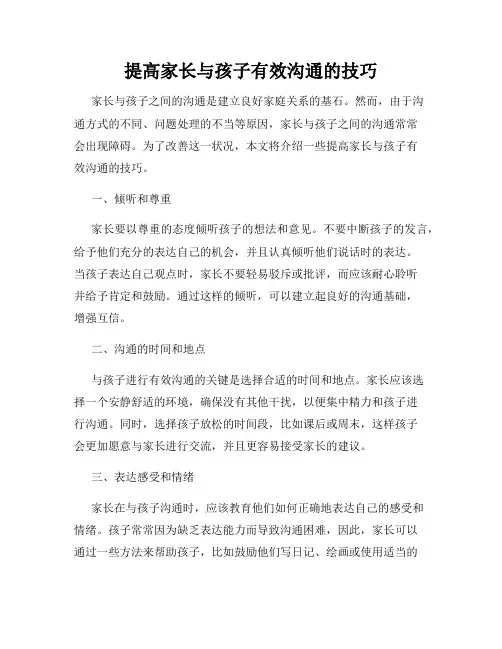 提高家长与孩子有效沟通的技巧

家长与孩子之间的沟通是建立良好家庭关系的基石。然而，由于沟通方式的不同、问题处理的不当等原因，家长与孩子之间的沟通常常会出现障碍。为了改善这一状况，本文将介绍一些提高家长与孩子有效沟通的技巧。

一、倾听和尊重

家长要以尊重的态度倾听孩子的想法和意见。不要中断孩子的发言，给予他们充分的表达自己的机会，并且认真倾听他们说话时的表达。当孩子表达自己观点时，家长不要轻易驳斥或批评，而应该耐心聆听并给予肯定和鼓励。通过这样的倾听，可以建立起良好的沟通基础，增强互信。

二、沟通的时间和地点

与孩子进行有效沟通的关键是选择合适的时间和地点。家长应该选择一个安静舒适的环境，确保没有其他干扰，以便集中精力和孩子进行沟通。同时，选择孩子放松的时间段，比如课后或周末，这样孩子会更加愿意与家长进行交流，并且更容易接受家长的建议。

三、表达感受和情绪

家长在与孩子沟通时，应该教育他们如何正确地表达自己的感受和情绪。孩子常常因为缺乏表达能力而导致沟通困难，因此，家长可以通过一些方法来帮助孩子，比如鼓励他们写日记、绘画或使用适当的